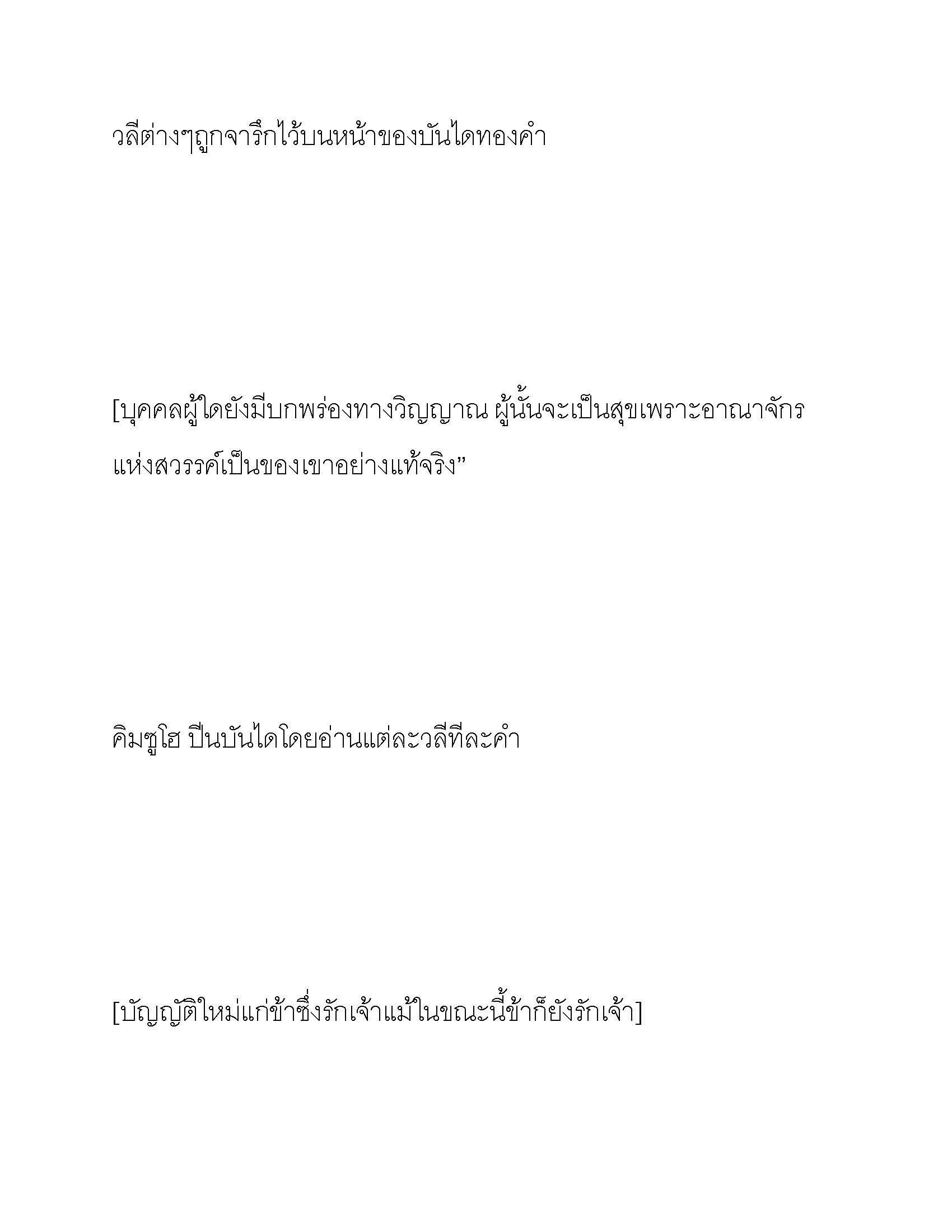 วลีต่างๆถูกจารึกไว้บนหน้าของบันไดทองคำ

[บุคคลผู้ใดยังมีบกพร่องทางวิญญาณ ผู้นั้นจะเป็นสุขเพราะอาณาจักรแห่งสวรรค์เป็นของเขาอย่างแท้จริง”

คิมซูโฮ ปีนบันไดโดยอ่านแต่ละวลีทีละคำ

[บัญญัติใหม่แก่ข้าซึ่งรักเจ้าแม้ในขณะนี้ข้าก็ยังรักเจ้า]